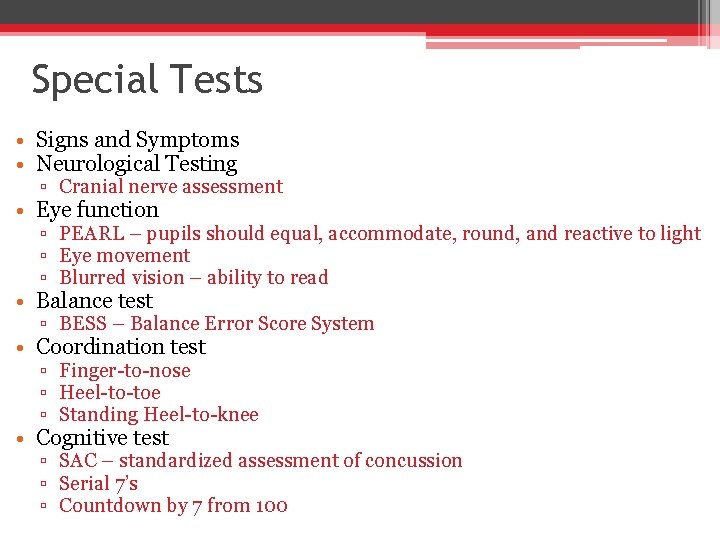 Special Tests

• Signs and Symptoms
• Neurological Testing
▫ Cranial nerve assessment
• Eye function
▫ PEARL – pupils should equal, accommodate, round, and reactive to light
▫ Eye movement
▫ Blurred vision – ability to read
• Balance test
▫ BESS – Balance Error Score System
• Coordination test
▫ Finger-to-nose
▫ Heel-to-toe
▫ Standing Heel-to-knee
• Cognitive test
▫ SAC – standardized assessment of concussion
▫ Serial 7's
▫ Countdown by 7 from 100